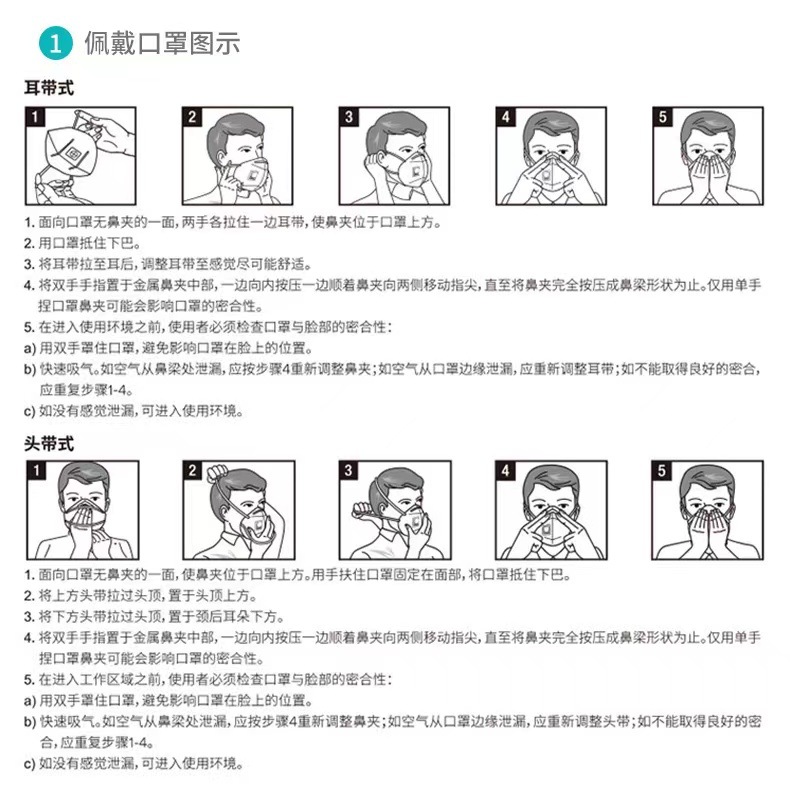 1 佩戴口罩图示

耳带式

1

2

3

4

5

1. 面向口罩无鼻夹的一面，两手各拉住一边耳带，使鼻夹位于口罩上方。
2. 用口罩抵住下巴。
3. 将耳带拉至耳后，调整耳带至感觉尽可能舒适。
4. 将双手手指置于金属鼻夹中部，一边向内按压一边顺着鼻夹向两侧移动指尖，直至将鼻夹完全按压成鼻梁形状为止。仅用单手捏口罩鼻夹可能会影响口罩的密合性。
5. 在进入使用环境之前，使用者必须检查口罩与脸部的密合性：
a) 用双手罩住口罩，避免影响口罩在脸上的位置。
b) 快速吸气。如空气从鼻梁处泄漏，应按步骤4重新调整鼻夹；如空气从口罩边缘泄漏，应重新调整耳带；如不能取得良好的密合，应重复步骤1-4。
c) 如没有感觉泄漏，可进入使用环境。

头带式

1

2

3

4

5

1. 面向口罩无鼻夹的一面，使鼻夹位于口罩上方。用手扶住口罩固定在面部，将口罩抵住下巴。
2. 将上方头带拉过头顶，置于头顶上方。
3. 将下方头带拉过头顶，置于颈后耳朵下方。
4. 将双手手指置于金属鼻夹中部，一边向内按压一边顺着鼻夹向两侧移动指尖，直至将鼻夹完全按压成鼻梁形状为止。仅用单手捏口罩鼻夹可能会影响口罩的密合性。
5. 在进入工作区域之前，使用者必须检查口罩与脸部的密合性：
a) 用双手罩住口罩，避免影响口罩在脸上的位置。
b) 快速吸气。如空气从鼻梁处泄漏，应按步骤4重新调整鼻夹；如空气从口罩边缘泄漏，应重新调整头带；如不能取得良好的密合，应重复步骤1-4。
c) 如没有感觉泄漏，可进入使用环境。